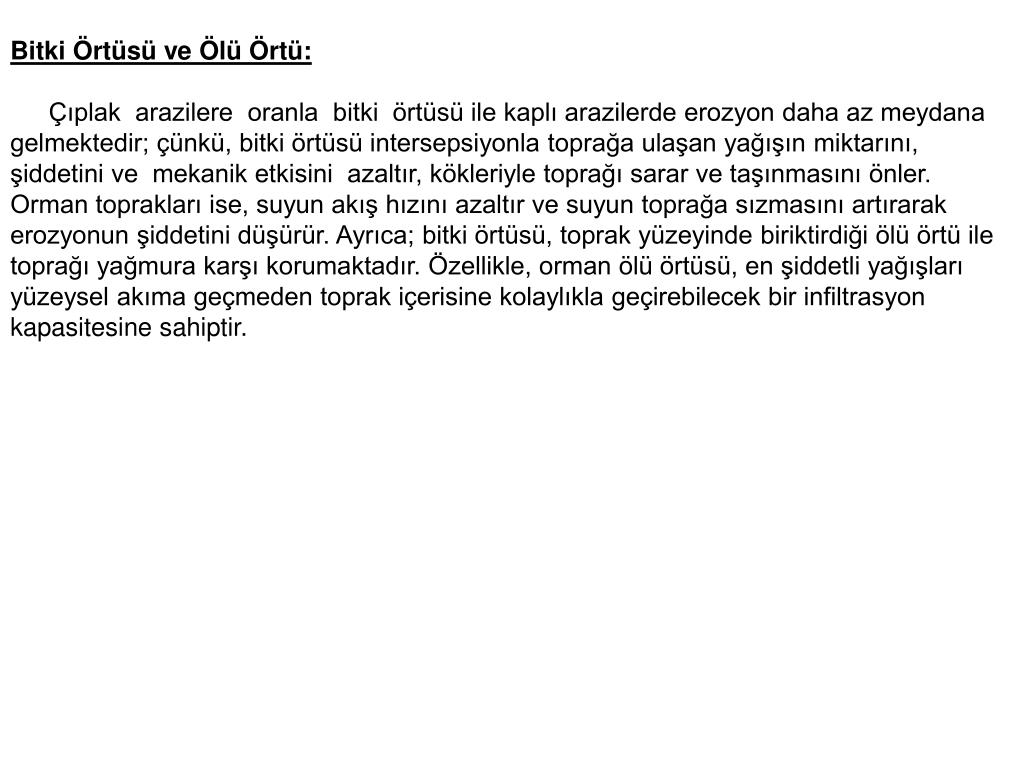 Bitki Örtüsü ve Ölü Örtü:

Çıplak arazilere oranla bitki örtüsü ile kaplı arazilerde erozyon daha az meydana gelmektedir; çünkü, bitki örtüsü intersepsiyonla toprağa ulaşan yağışın miktarını, şiddetini ve mekanik etkisini azaltır, kökleriyle toprağı sarar ve taşınmasını önler. Orman toprakları ise, suyun akış hızını azaltır ve suyun toprağa sızmasını artırarak erozyonun şiddetini düşürür. Ayrıca; bitki örtüsü, toprak yüzeyinde biriktirdiği ölü örtü ile toprağı yağmura karşı korumaktadır. Özellikle, orman ölü örtüsü, en şiddetli yağışları yüzeysel akıma geçmeden toprak içerisine kolaylıkla geçirebilecek bir infiltrasyon kapasitesine sahiptir.